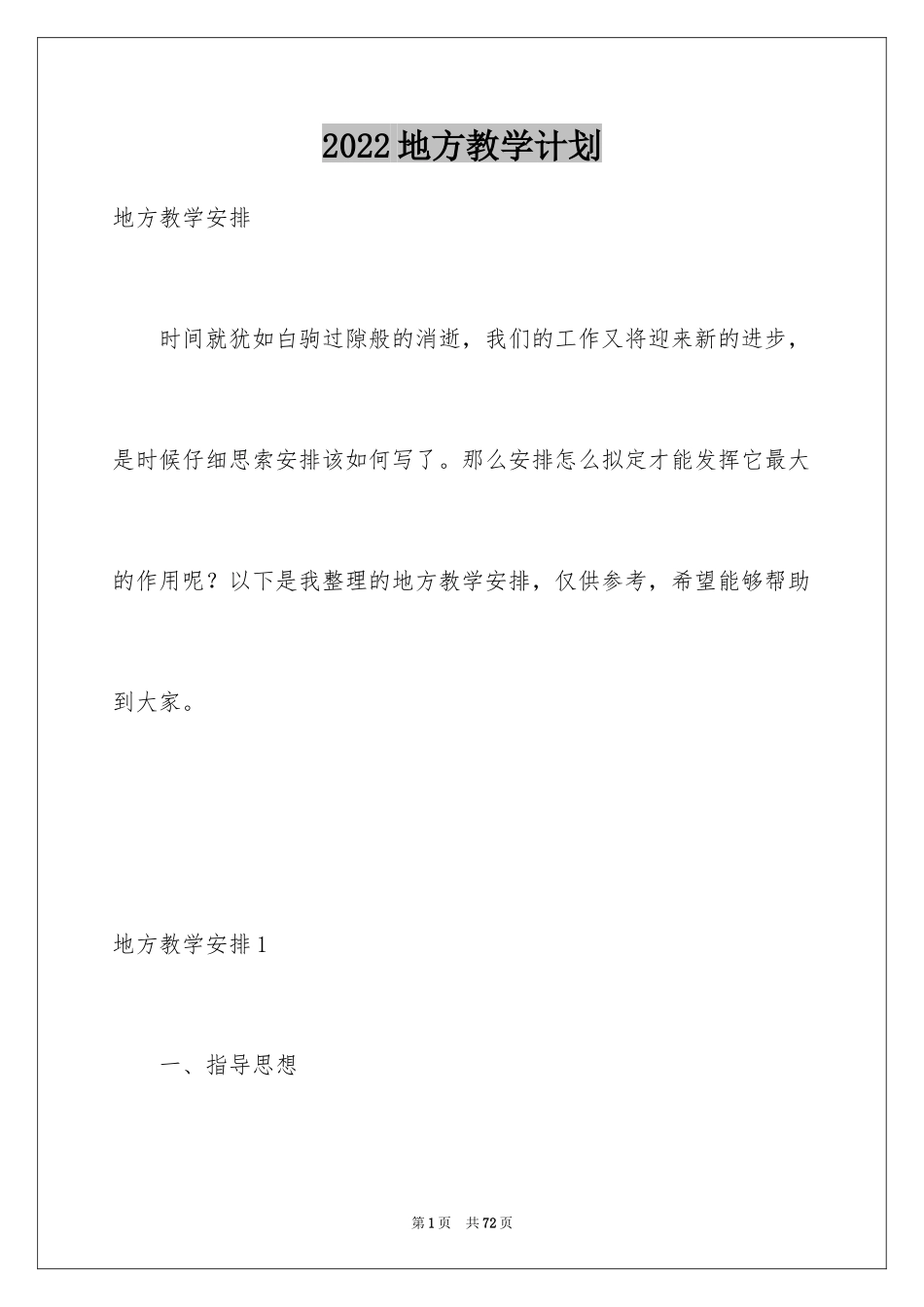 2022地方教学计划

地方教学安排

时间就犹如白驹过隙般的消逝，我们的工作又将迎来新的进步，是时候仔细思索安排该如何写了。那么安排怎么拟定才能发挥它最大的作用呢？以下是我整理的地方教学安排，仅供参考，希望能够帮助到大家。

地方教学安排1

一、指导思想

第1页 共72页